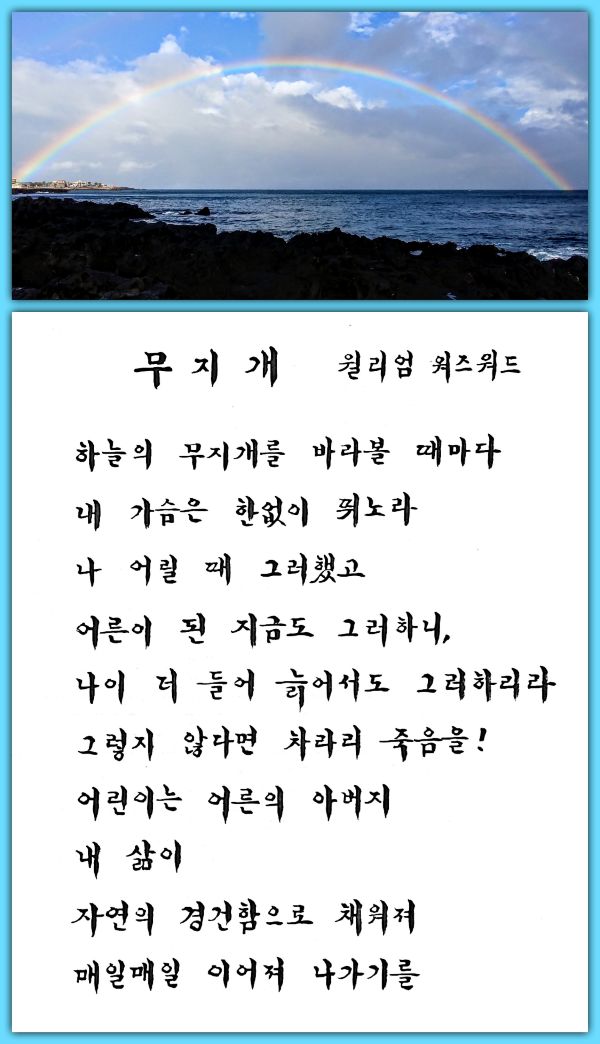 무지개 윌리엄 워즈워드

하늘의 무지개를 바라볼 때마다

내 가슴은 한없이 뛰노라

나 어릴 때 그러했고

어른이 된 지금도 그러하니,

나이 더 들어 늙어서도 그러하리라

그렇지 않다면 차라리 죽음을!

어린이는 어른의 아버지

내 삶이

자연의 경건함으로 채워져

매일매일 이어져 나가기를